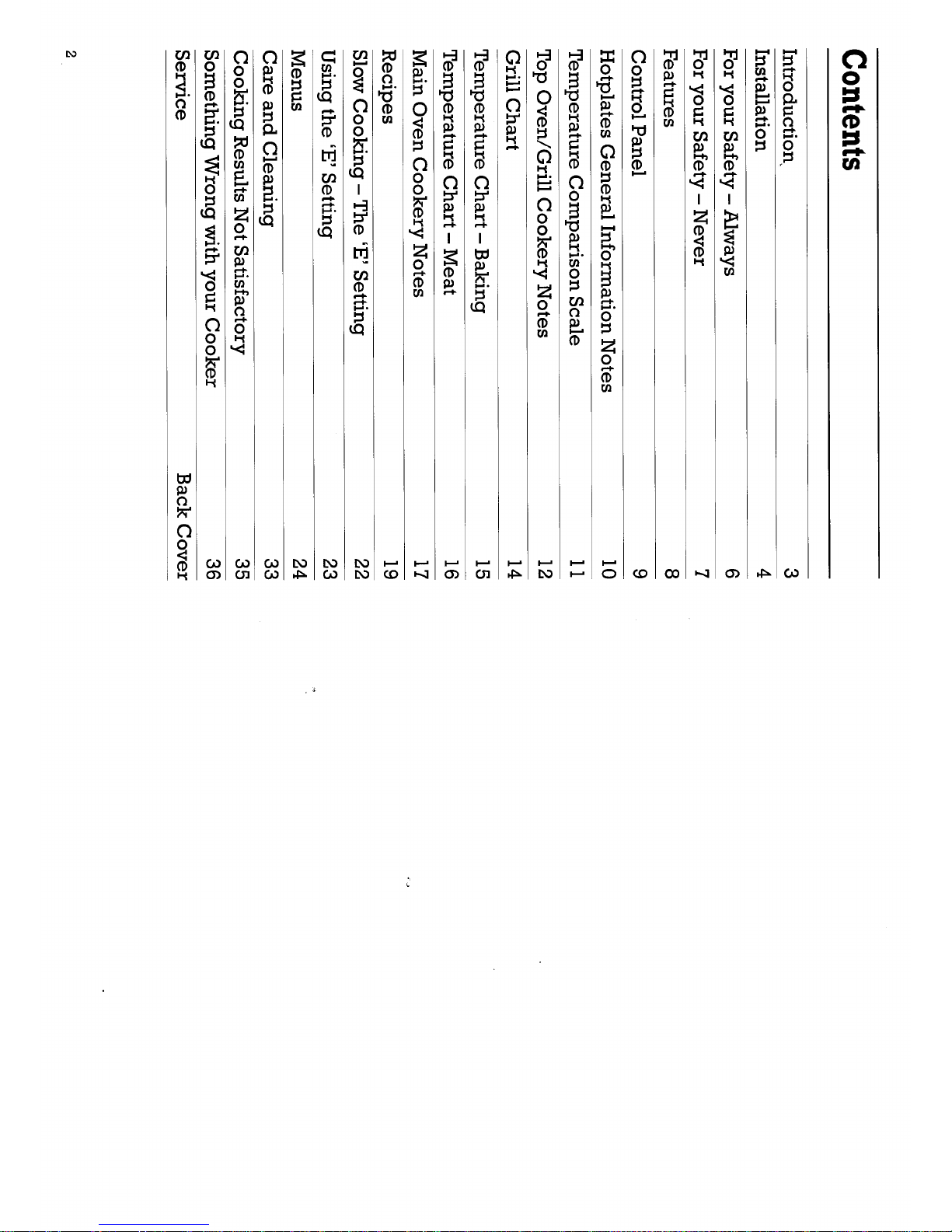 Contents

| | |
|---|---|
| Introduction | 3 |
| Installation | 4 |
| For your Safety – Always | 6 |
| For your Safety – Never | 7 |
| Features | 8 |
| Control Panel | 9 |
| Hotplates General Information Notes | 10 |
| Temperature Comparison Scale | 11 |
| Top Oven/Grill Cookery Notes | 12 |
| Grill Chart | 14 |
| Temperature Chart – Baking | 15 |
| Temperature Chart – Meat | 16 |
| Main Oven Cookery Notes | 17 |
| Recipes | 19 |
| Slow Cooking – The 'E' Setting | 22 |
| Using the 'E' Setting | 23 |
| Menus | 24 |
| Care and Cleaning | 33 |
| Cooking Results Not Satisfactory | 35 |
| Something Wrong with your Cooker | 36 |
| Service | Back Cover |

2